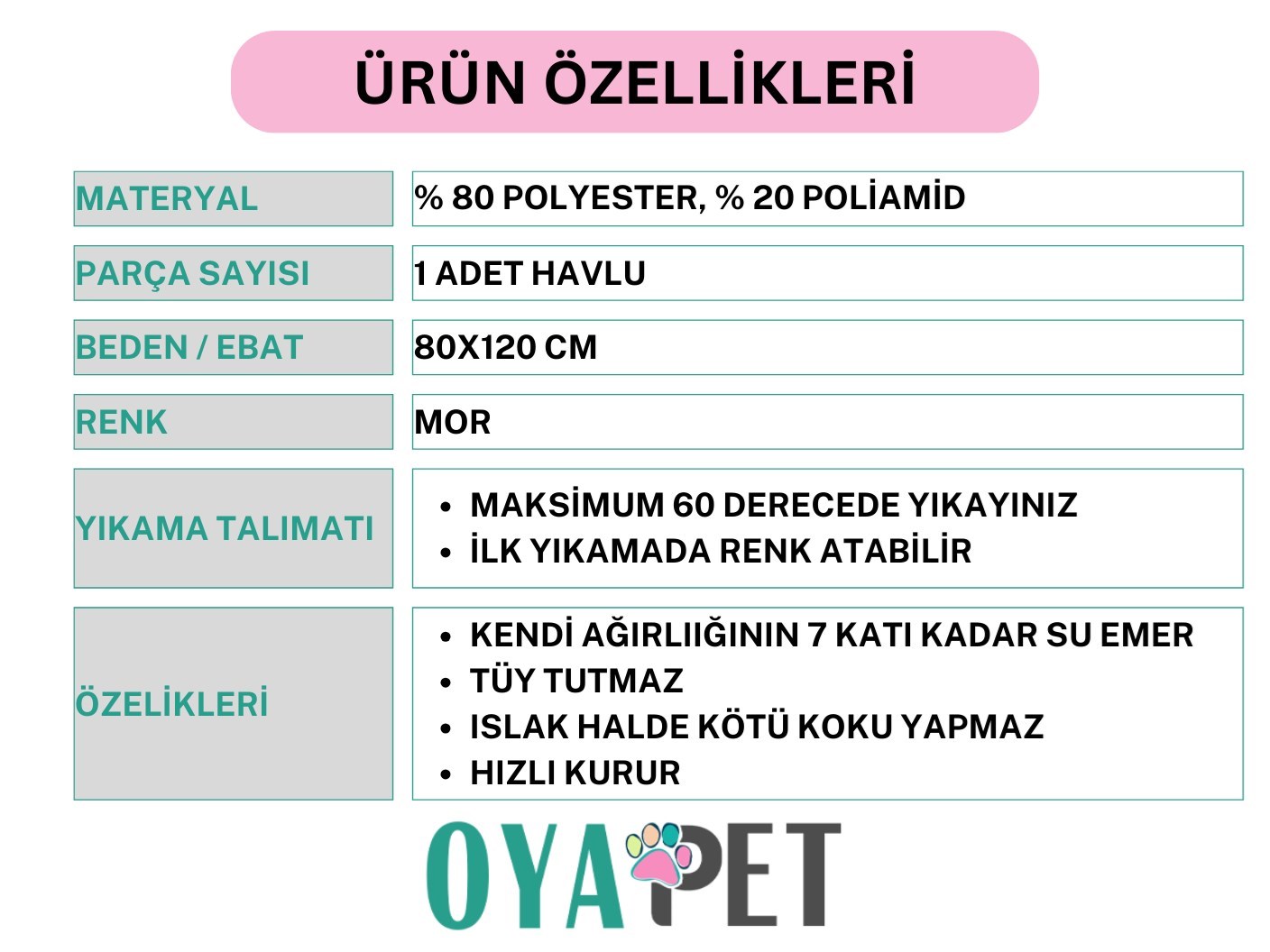 ÜRÜN ÖZELLİKLERİ

MATERYAL
% 80 POLYESTER, % 20 POLİAMİD

PARÇA SAYISI
1 ADET HAVLU

BEDEN / EBAT
80X120 CM

RENK
MOR

YIKAMA TALIMATI
• MAKSİMUM 60 DERECEDE YIKAYINIZ
• İLK YIKAMADA RENK ATABİLİR

ÖZELİKLERİ
• KENDİ AĞIRLIIĞININ 7 KATI KADAR SU EMER
• TÜY TUTMAZ
• ISLAK HALDE KÖTÜ KOKU YAPMAZ
• HIZLI KURUR

OYAPET